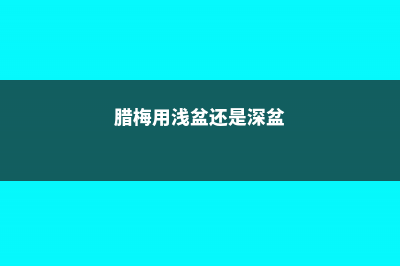 腊梅用浅盆还是深盆